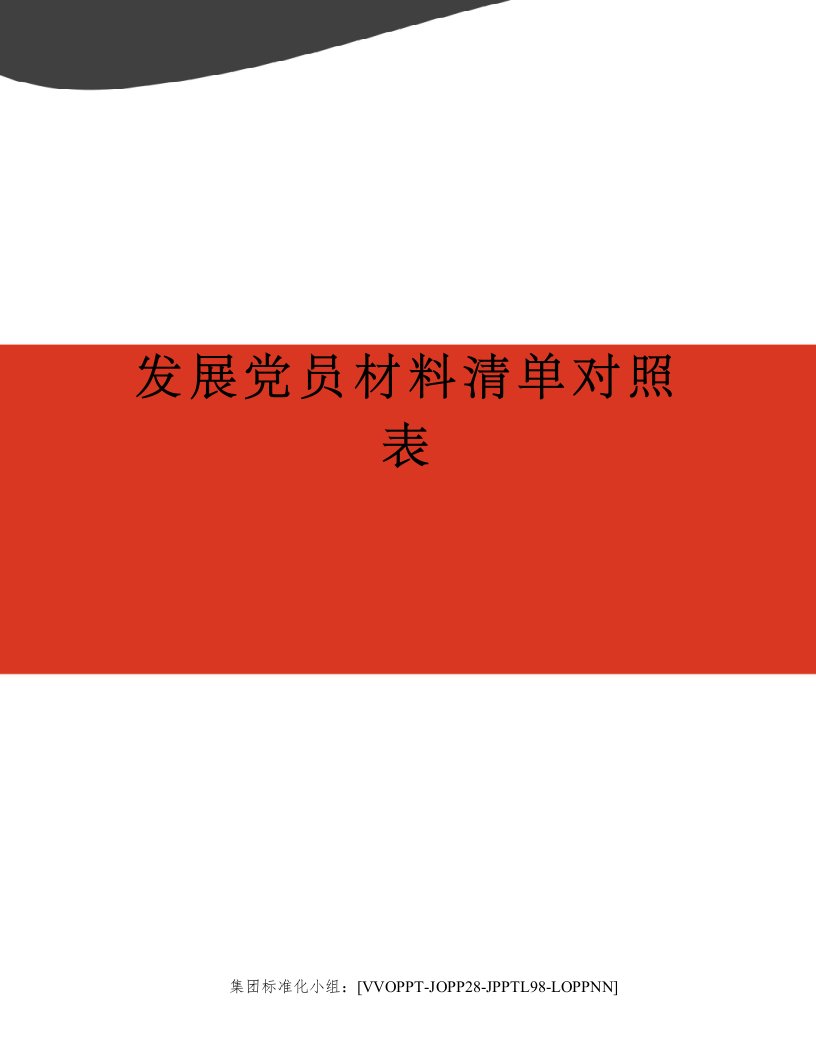 发展党员材料清单对照表

集团标准化小组：[VVOPPT-JOPP28-JPPTL98-LOPPNN]